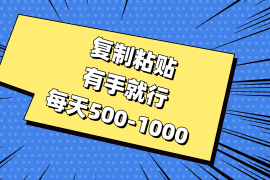 复制粘贴
有手就行
每天500-1000